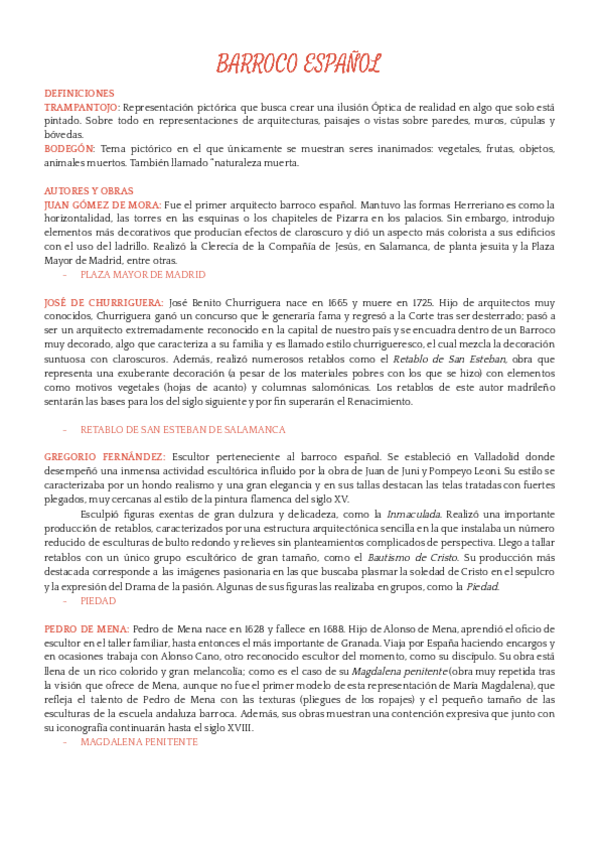 BARROCO ESPAÑOL

DEFINICIONES
TRAMPANTOJO: Representación pictórica que busca crear una ilusión Óptica de realidad en algo que solo está pintado. Sobre todo en representaciones de arquitecturas, paisajes o vistas sobre paredes, muros, cúpulas y bóvedas.
BODEGÓN: Tema pictórico en el que únicamente se muestran seres inanimados: vegetales, frutas, objetos, animales muertos. También llamado "naturaleza muerta.

AUTORES Y OBRAS
JUAN GÓMEZ DE MORA: Fue el primer arquitecto barroco español. Mantuvo las formas Herreriano es como la horizontalidad, las torres en las esquinas o los chapiteles de Pizarra en los palacios. Sin embargo, introdujo elementos más decorativos que producían efectos de claroscuro y dió un aspecto más colorista a sus edificios con el uso del ladrillo. Realizó la Clerecía de la Compañía de Jesús, en Salamanca, de planta jesuita y la Plaza Mayor de Madrid, entre otras.
- PLAZA MAYOR DE MADRID

JOSÉ DE CHURRIGUERA: José Benito Churriguera nace en 1665 y muere en 1725. Hijo de arquitectos muy conocidos, Churriguera ganó un concurso que le generaría fama y regresó a la Corte tras ser desterrado; pasó a ser un arquitecto extremadamente reconocido en la capital de nuestro país y se encuadra dentro de un Barroco muy decorado, algo que caracteriza a su familia y es llamado estilo churrigueresco, el cual mezcla la decoración suntuosa con claroscuros. Además, realizó numerosos retablos como el Retablo de San Esteban, obra que representa una exuberante decoración (a pesar de los materiales pobres con los que se hizo) con elementos como motivos vegetales (hojas de acanto) y columnas salomónicas. Los retablos de este autor madrileño sentarán las bases para los del siglo siguiente y por fin superarán el Renacimiento.

- RETABLO DE SAN ESTEBAN DE SALAMANCA

GREGORIO FERNÁNDEZ: Escultor perteneciente al barroco español. Se estableció en Valladolid donde desempeñó una inmensa actividad escultórica influido por la obra de Juan de Juni y Pompeyo Leoni. Su estilo se caracterizaba por un hondo realismo y una gran elegancia y en sus tallas destacan las telas tratadas con fuertes plegados, muy cercanas al estilo de la pintura flamenca del siglo XV.

Esculpió figuras exentas de gran dulzura y delicadeza, como la Inmaculada. Realizó una importante producción de retablos, caracterizados por una estructura arquitectónica sencilla en la que instalaba un número reducido de esculturas de bulto redondo y relieves sin planteamientos complicados de perspectiva. Llego a tallar retablos con un único grupo escultórico de gran tamaño, como el Bautismo de Cristo. Su producción más destacada corresponde a las imágenes pasionaria en las que buscaba plasmar la soledad de Cristo en el sepulcro y la expresión del Drama de la pasión. Algunas de sus figuras las realizaba en grupos, como la Piedad.
- PIEDAD

PEDRO DE MENA: Pedro de Mena nace en 1628 y fallece en 1688. Hijo de Alonso de Mena, aprendió el oficio de escultor en el taller familiar, hasta entonces el más importante de Granada. Viaja por España haciendo encargos y en ocasiones trabaja con Alonso Cano, otro reconocido escultor del momento, como su discípulo. Su obra está llena de un rico colorido y gran melancolía; como es el caso de su Magdalena penitente (obra muy repetida tras la visión que ofrece de Mena, aunque no fue el primer modelo de esta representación de María Magdalena), que refleja el talento de Pedro de Mena con las texturas (pliegues de los ropajes) y el pequeño tamaño de las esculturas de la escuela andaluza barroca. Además, sus obras muestran una contención expresiva que junto con su iconografía continuarán hasta el siglo XVIII.
- MAGDALENA PENITENTE